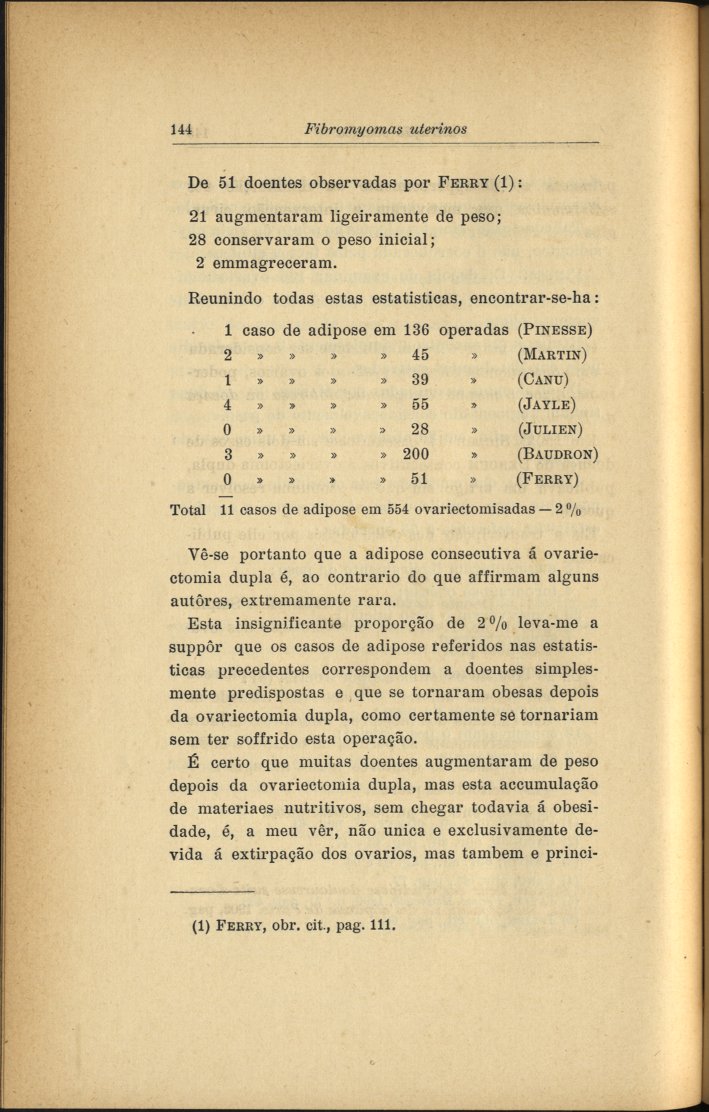 144 Fibromyomas uterinos

De 51 doentes observadas por Ferry (1):

21 augmentaram ligeiramente de peso;
28 conservaram o peso inicial;
2 emmagreceram.

Reunindo todas estas estatisticas, encontrar-se-ha:

| | | | | | | | |
|---|---|---|---|---|---|---|---|
| 1 | caso | de | adipose | em | 136 | operadas | (Pinesse) |
| 2 | » | » | » | » | 45 | » | (Martin) |
| 1 | » | » | » | » | 39 | » | (Canu) |
| 4 | » | » | » | » | 55 | » | (Jayle) |
| 0 | » | » | » | » | 28 | » | (Julien) |
| 3 | » | » | » | » | 200 | » | (Baudron) |
| 0 | » | » | » | » | 51 | » | (Ferry) |

Total 11 casos de adipose em 554 ovariectomisadas — 2 %

Vê-se portanto que a adipose consecutiva á ovariectomia dupla é, ao contrario do que affirmam alguns autôres, extremamente rara.

Esta insignificante proporção de 2 % leva-me a suppôr que os casos de adipose referidos nas estatisticas precedentes correspondem a doentes simplesmente predispostas e que se tornaram obesas depois da ovariectomia dupla, como certamente se tornariam sem ter soffrido esta operação.

É certo que muitas doentes augmentaram de peso depois da ovariectomia dupla, mas esta accumulação de materiaes nutritivos, sem chegar todavia á obesidade, é, a meu vêr, não unica e exclusivamente devida á extirpação dos ovarios, mas tambem e princi-

(1) Ferry, obr. cit., pag. 111.